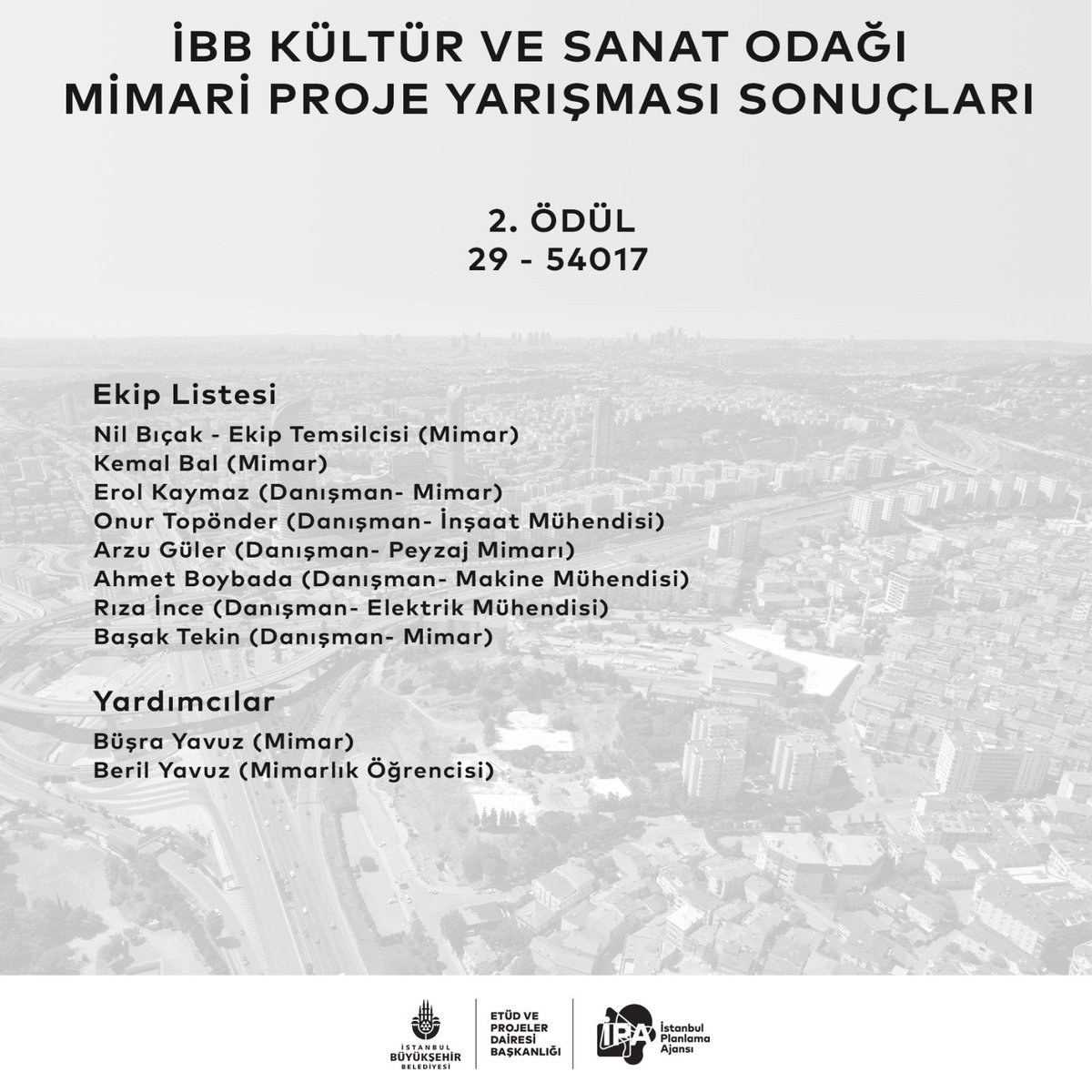 İBB KÜLTÜR VE SANAT ODAĞI
MİMARİ PROJE YARIŞMASI SONUÇLARI

2. ÖDÜL
29 - 54017

Ekip Listesi
Nil Bıçak - Ekip Temsilcisi (Mimar)
Kemal Bal (Mimar)
Erol Kaymaz (Danışman- Mimar)
Onur Topönder (Danışman- İnşaat Mühendisi)
Arzu Güler (Danışman- Peyzaj Mimarı)
Ahmet Boybada (Danışman- Makine Mühendisi)
Rıza İnce (Danışman- Elektrik Mühendisi)
Başak Tekin (Danışman- Mimar)

Yardımcılar
Büşra Yavuz (Mimar)
Beril Yavuz (Mimarlık Öğrencisi)

İSTANBUL BÜYÜKŞEHİR BELEDİYESİ

ETÜD VE PROJELER DAİRESİ BAŞKANLIĞI

İPA İstanbul Planlama Ajansı